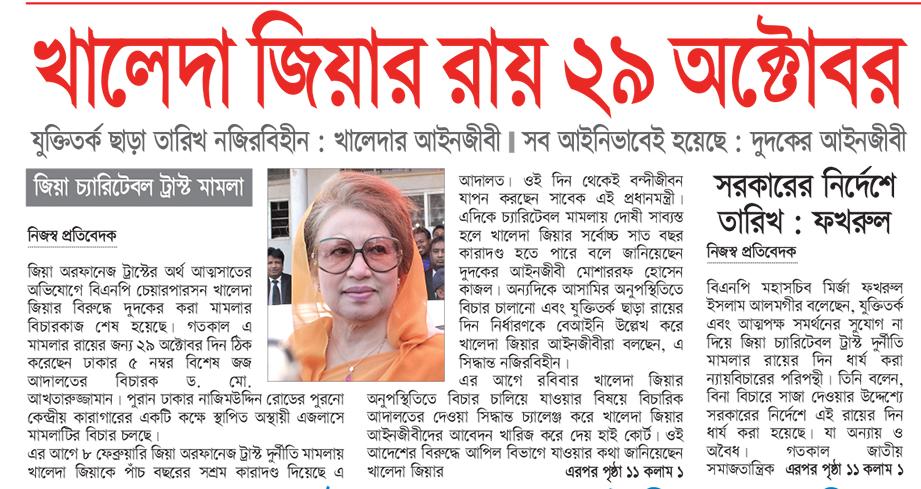 খালেদা জিয়ার রায় ২৯ অক্টোবর

যুক্তিতর্ক ছাড়া তারিখ নজিরবিহীন : খালেদার আইনজীবী ॥ সব আইনিভাবেই হয়েছে : দুদকের আইনজীবী

জিয়া চ্যারিটেবল ট্রাস্ট মামলা

নিজস্ব প্রতিবেদক

জিয়া অরফানেজ ট্রাস্টের অর্থ আত্মসাতের অভিযোগে বিএনপি চেয়ারপারসন খালেদা জিয়ার বিরুদ্ধে দুদকের করা মামলার বিচারকাজ শেষ হয়েছে। গতকাল এ মামলার রায়ের জন্য ২৯ অক্টোবর দিন ঠিক করেছেন ঢাকার ৫ নম্বর বিশেষ জজ আদালতের বিচারক ড. মো. আখতারুজ্জামান। পুরান ঢাকার নাজিমউদ্দিন রোডের পুরনো কেন্দ্রীয় কারাগারের একটি কক্ষে স্থাপিত অস্থায়ী এজলাসে মামলাটির বিচার চলছে।

এর আগে ৮ ফেব্রুয়ারি জিয়া অরফানেজ ট্রাস্ট দুর্নীতি মামলায় খালেদা জিয়াকে পাঁচ বছরের সশ্রম কারাদণ্ড দিয়েছে এ আদালত। ওই দিন থেকেই বন্দীজীবন যাপন করছেন সাবেক এই প্রধানমন্ত্রী। এদিকে চ্যারিটেবল মামলায় দোষী সাব্যস্ত হলে খালেদা জিয়ার সর্বোচ্চ সাত বছর কারাদণ্ড হতে পারে বলে জানিয়েছেন দুদকের আইনজীবী মোশাররফ হোসেন কাজল। অন্যদিকে আসামির অনুপস্থিতিতে বিচার চালানো এবং যুক্তিতর্ক ছাড়া রায়ের দিন নির্ধারণকে বেআইনি উল্লেখ করে খালেদা জিয়ার আইনজীবীরা বলছেন, এ সিদ্ধান্ত নজিরবিহীন।

এর আগে রবিবার খালেদা জিয়ার অনুপস্থিতিতে বিচার চালিয়ে যাওয়ার বিষয়ে বিচারিক আদালতের দেওয়া সিদ্ধান্ত চ্যালেঞ্জ করে খালেদা জিয়ার আইনজীবীদের আবেদন খারিজ করে দেয় হাই কোর্ট। ওই আদেশের বিরুদ্ধে আপিল বিভাগে যাওয়ার কথা জানিয়েছেন খালেদা জিয়ার

এরপর পৃষ্ঠা ১১ কলাম ১

সরকারের নির্দেশে তারিখ : ফখরুল

নিজস্ব প্রতিবেদক

বিএনপি মহাসচিব মির্জা ফখরুল ইসলাম আলমগীর বলেছেন, যুক্তিতর্ক এবং আত্মপক্ষ সমর্থনের সুযোগ না দিয়ে জিয়া চ্যারিটেবল ট্রাস্ট দুর্নীতি মামলার রায়ের দিন ধার্য করা ন্যায়বিচারের পরিপন্থী। তিনি বলেন, বিনা বিচারে সাজা দেওয়ার উদ্দেশ্যে সরকারের নির্দেশে এই রায়ের দিন ধার্য করা হয়েছে। যা অন্যায় ও অবৈধ। গতকাল জাতীয় সমাজতান্ত্রিক এরপর পৃষ্ঠা ১১ কলাম ১